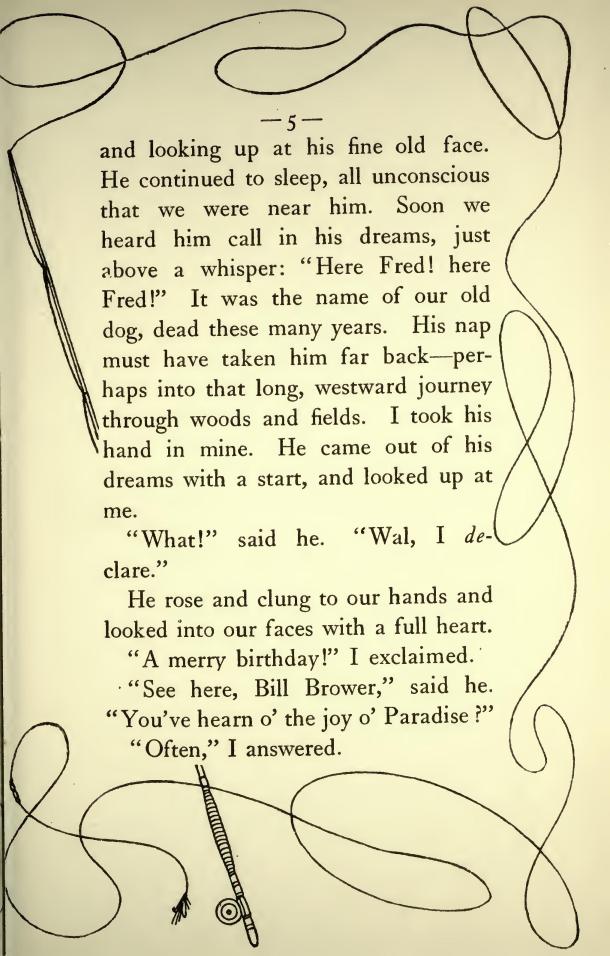 —5—

and looking up at his fine old face. He continued to sleep, all unconscious that we were near him. Soon we heard him call in his dreams, just above a whisper: "Here Fred! here Fred!" It was the name of our old dog, dead these many years. His nap must have taken him far back—perhaps into that long, westward journey through woods and fields. I took his hand in mine. He came out of his dreams with a start, and looked up at me.

"What!" said he. "Wal, I declare."

He rose and clung to our hands and looked into our faces with a full heart.

"A merry birthday!" I exclaimed.

"See here, Bill Brower," said he. "You've hearn o' the joy o' Paradise?"

"Often," I answered.